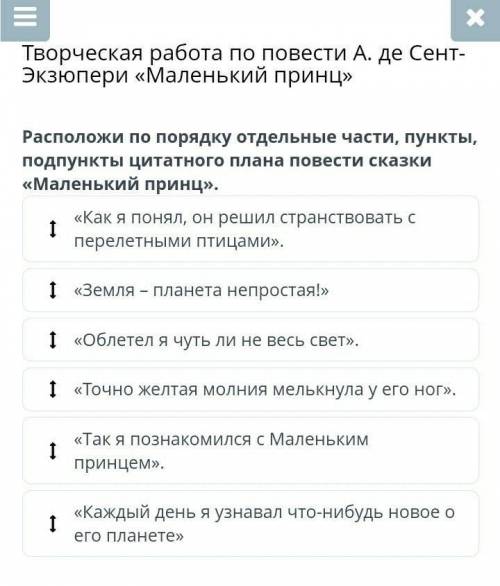 Творческая работа по повести А. де Сент-Экзюпери «Маленький принц»

Расположи по порядку отдельные части, пункты, подпункты цитатного плана повести сказки «Маленький принц».

«Как я понял, он решил странствовать с перелетными птицами».

«Земля – планета непростая!»

«Облетел я чуть ли не весь свет».

«Точно желтая молния мелькнула у его ног».

«Так я познакомился с Маленьким принцем».

«Каждый день я узнавал что-нибудь новое о его планете»